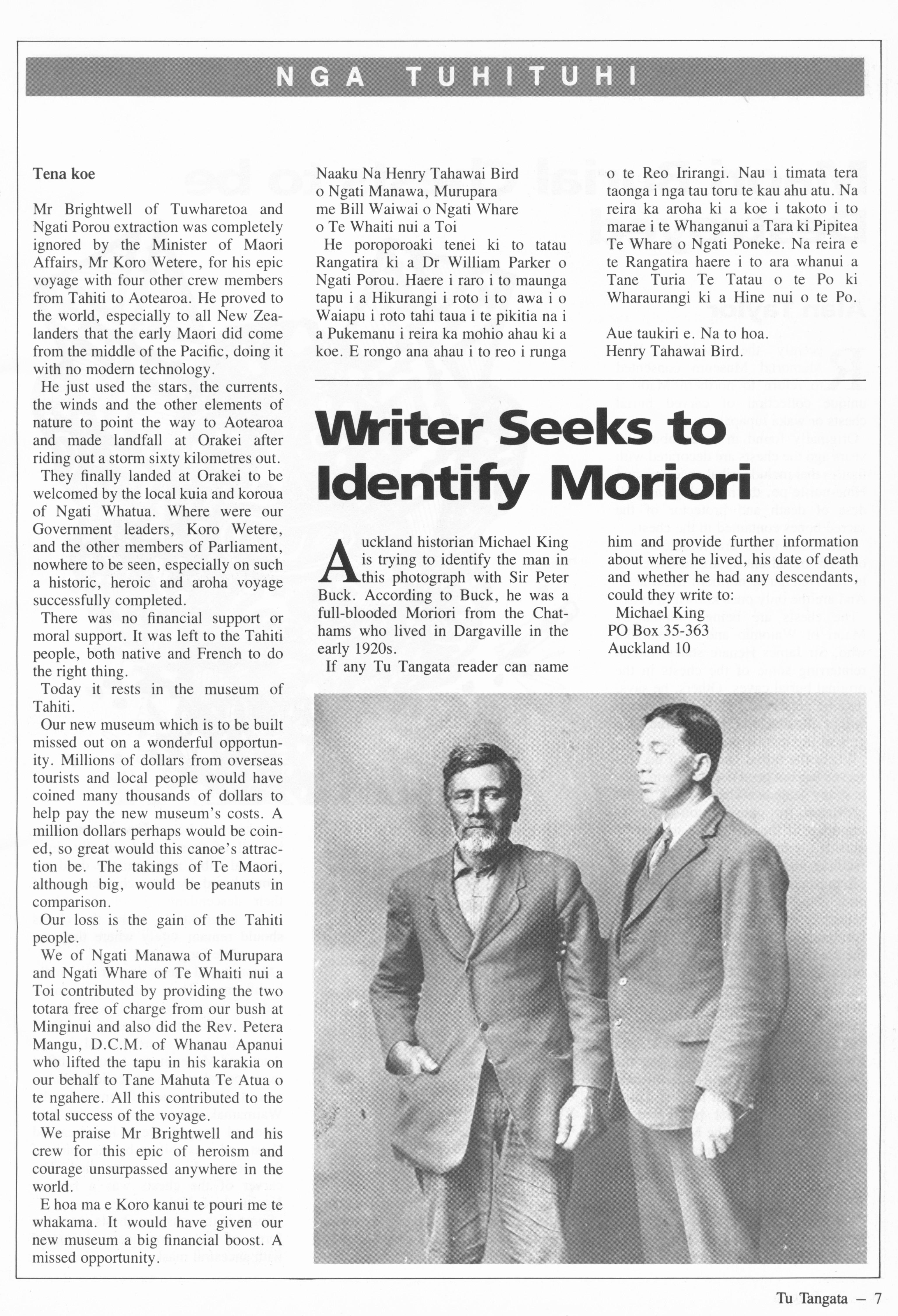 NGA TUHITUHI

Tena koe

Mr Brightwell of Tuwharetoa and Ngati Porou extraction was completely ignored by the Minister of Maori Affairs, Mr Koro Wetere, for his epic voyage with four other crew members from Tahiti to Aotearoa. He proved to the world, especially to all New Zealanders that the early Maori did come from the middle of the Pacific, doing it with no modern technology.

He just used the stars, the currents, the winds and the other elements of nature to point the way to Aotearoa and made landfall at Orakei after riding out a storm sixty kilometres out.

They finally landed at Orakei to be welcomed by the local kuia and koroua of Ngati Whatua. Where were our Government leaders, Koro Wetere, and the other members of Parliament, nowhere to be seen, especially on such a historic, heroic and aroha voyage successfully completed.

There was no financial support or moral support. It was left to the Tahiti people, both native and French to do the right thing.

Today it rests in the museum of Tahiti.

Our new museum which is to be built missed out on a wonderful opportunity. Millions of dollars from overseas tourists and local people would have coined many thousands of dollars to help pay the new museum's costs. A million dollars perhaps would be coined, so great would this canoe's attraction be. The takings of Te Maori, although big, would be peanuts in comparison.

Our loss is the gain of the Tahiti people.

We of Ngati Manawa of Murupara and Ngati Whare of Te Whaiti nui a Toi contributed by providing the two totara free of charge from our bush at Minginui and also did the Rev. Petera Mangu, D.C.M. of Whanau Apanui who lifted the tapu in his karakia on our behalf to Tane Mahuta Te Atua o te ngahere. All this contributed to the total success of the voyage.

We praise Mr Brightwell and his crew for this epic of heroism and courage unsurpassed anywhere in the world.

E hoa ma e Koro kanui te pouri me te whakama. It would have given our new museum a big financial boost. A missed opportunity.

Naaku Na Henry Tahawai Bird o Ngati Manawa, Murupara me Bill Waiwai o Ngati Whare o Te Whaiti nui a Toi

He poroporoaki tenei ki to tatau Rangatira ki a Dr William Parker o Ngati Porou. Haere i raro i to maunga tapu i a Hikurangi i roto i to awa i o Waiapu i roto tahi taua i te pikitia na i a Pukemanu i reira ka mohio ahau ki a koe. E rongo ana ahau i to reo i runga o te Reo Irirangi. Nau i timata tera taonga i nga tau toru te kau ahu atu. Na reira ka aroha ki a koe i takoto i to marae i te Whanganui a Tara ki Pipitea Te Whare o Ngati Poneke. Na reira e te Rangatira haere i to ara whanui a Tane Turia Te Tatau o te Po ki Wharaurangi ki a Hine nui o te Po.

Aue taukiri e. Na to hoa.
Henry Tahawai Bird.

Writer Seeks to Identify Moriori

Auckland historian Michael King is trying to identify the man in this photograph with Sir Peter Buck. According to Buck, he was a full-blooded Moriori from the Chathams who lived in Dargaville in the early 1920s.

If any Tu Tangata reader can name him and provide further information about where he lived, his date of death and whether he had any descendants, could they write to:
Michael King
PO Box 35-363
Auckland 10

Tu Tangata — 7